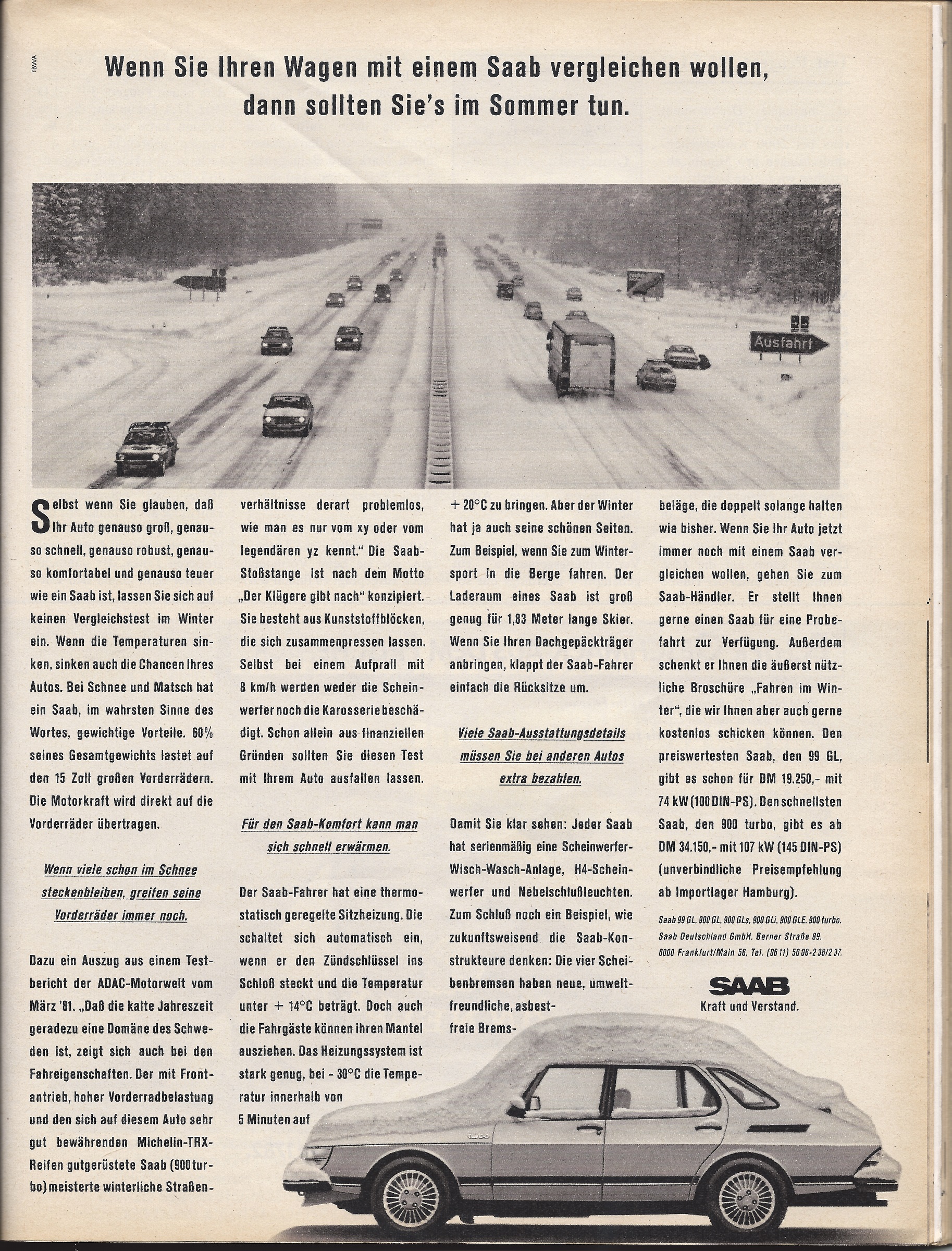 TBWA

Wenn Sie Ihren Wagen mit einem Saab vergleichen wollen, dann sollten Sie's im Sommer tun.

Ausfahrt

Selbst wenn Sie glauben, daß Ihr Auto genauso groß, genauso schnell, genauso robust, genauso komfortabel und genauso teuer wie ein Saab ist, lassen Sie sich auf keinen Vergleichstest im Winter ein. Wenn die Temperaturen sinken, sinken auch die Chancen Ihres Autos. Bei Schnee und Matsch hat ein Saab, im wahrsten Sinne des Wortes, gewichtige Vorteile. 60% seines Gesamtgewichts lastet auf den 15 Zoll großen Vorderrädern. Die Motorkraft wird direkt auf die Vorderräder übertragen.

Wenn viele schon im Schnee steckenbleiben, greifen seine Vorderräder immer noch.

Dazu ein Auszug aus einem Testbericht der ADAC-Motorwelt vom März '81. „Daß die kalte Jahreszeit geradezu eine Domäne des Schweden ist, zeigt sich auch bei den Fahreigenschaften. Der mit Frontantrieb, hoher Vorderradbelastung und den sich auf diesem Auto sehr gut bewährenden Michelin-TRX-Reifen gutgerüstete Saab (900 turbo) meisterte winterliche Straßenverhältnisse derart problemlos, wie man es nur vom xy oder vom legendären yz kennt." Die Saab-Stoßstange ist nach dem Motto „Der Klügere gibt nach" konzipiert. Sie besteht aus Kunststoffblöcken, die sich zusammenpressen lassen. Selbst bei einem Aufprall mit 8 km/h werden weder die Scheinwerfer noch die Karosserie beschädigt. Schon allein aus finanziellen Gründen sollten Sie diesen Test mit Ihrem Auto ausfallen lassen.

Für den Saab-Komfort kann man sich schnell erwärmen.

Der Saab-Fahrer hat eine thermostatisch geregelte Sitzheizung. Die schaltet sich automatisch ein, wenn er den Zündschlüssel ins Schloß steckt und die Temperatur unter + 14°C beträgt. Doch auch die Fahrgäste können ihren Mantel ausziehen. Das Heizungssystem ist stark genug, bei - 30°C die Temperatur innerhalb von 5 Minuten auf + 20°C zu bringen. Aber der Winter hat ja auch seine schönen Seiten. Zum Beispiel, wenn Sie zum Wintersport in die Berge fahren. Der Laderaum eines Saab ist groß genug für 1,83 Meter lange Skier. Wenn Sie Ihren Dachgepäckträger anbringen, klappt der Saab-Fahrer einfach die Rücksitze um.

Viele Saab-Ausstattungsdetails müssen Sie bei anderen Autos extra bezahlen.

Damit Sie klar sehen: Jeder Saab hat serienmäßig eine Scheinwerfer-Wisch-Wasch-Anlage, H4-Scheinwerfer und Nebelschlußleuchten. Zum Schluß noch ein Beispiel, wie zukunftsweisend die Saab-Konstrukteure denken: Die vier Scheibenbremsen haben neue, umweltfreundliche, asbestfreie Bremsbeläge, die doppelt solange halten wie bisher. Wenn Sie Ihr Auto jetzt immer noch mit einem Saab vergleichen wollen, gehen Sie zum Saab-Händler. Er stellt Ihnen gerne einen Saab für eine Probefahrt zur Verfügung. Außerdem schenkt er Ihnen die äußerst nützliche Broschüre „Fahren im Winter", die wir Ihnen aber auch gerne kostenlos schicken können. Den preiswertesten Saab, den 99 GL, gibt es schon für DM 19.250,- mit 74 kW (100 DIN-PS). Den schnellsten Saab, den 900 turbo, gibt es ab DM 34.150,- mit 107 kW (145 DIN-PS) (unverbindliche Preisempfehlung ab Importlager Hamburg).

Saab 99 GL, 900 GL, 900 GLs, 900 GLi, 900 GLE, 900 turbo. Saab Deutschland GmbH, Berner Straße 89, 6000 Frankfurt/Main 56, Tel. (06 11) 50 06-2 36/2 37.

SAAB
Kraft und Verstand.

turbo